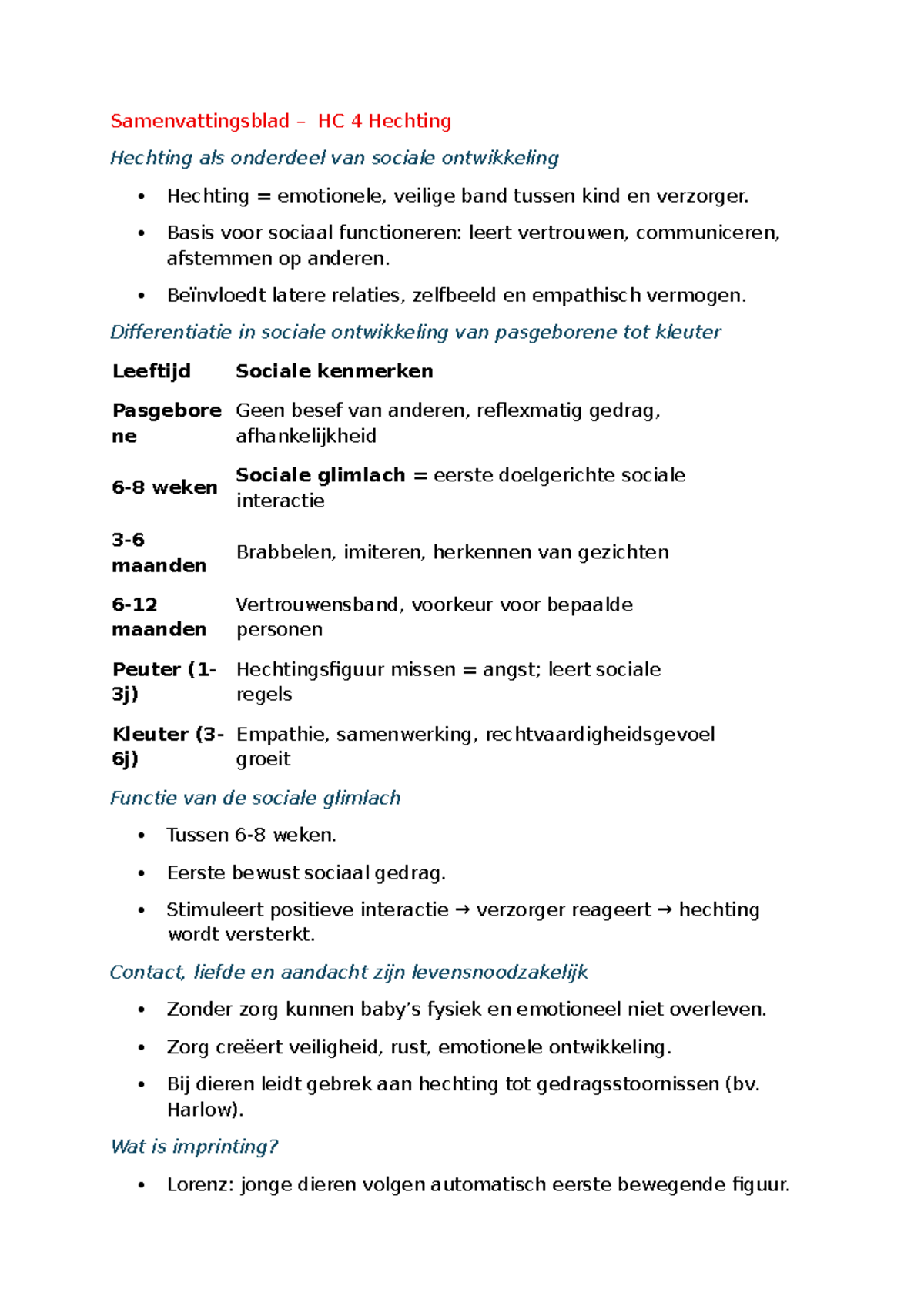 Samenvattingsblad – HC 4 Hechting

Hechting als onderdeel van sociale ontwikkeling

• Hechting = emotionele, veilige band tussen kind en verzorger.
• Basis voor sociaal functioneren: leert vertrouwen, communiceren, afstemmen op anderen.
• Beïnvloedt latere relaties, zelfbeeld en empathisch vermogen.

Differentiatie in sociale ontwikkeling van pasgeborene tot kleuter

| Leeftijd | Sociale kenmerken |
|---|---|
| Pasgeborene | Geen besef van anderen, reflexmatig gedrag, afhankelijkheid |
| 6-8 weken | Sociale glimlach = eerste doelgerichte sociale interactie |
| 3-6 maanden | Brabbelen, imiteren, herkennen van gezichten |
| 6-12 maanden | Vertrouwensband, voorkeur voor bepaalde personen |
| Peuter (1-3j) | Hechtingsfiguur missen = angst; leert sociale regels |
| Kleuter (3-6j) | Empathie, samenwerking, rechtvaardigheidsgevoel groeit |

Functie van de sociale glimlach

• Tussen 6-8 weken.
• Eerste bewust sociaal gedrag.
• Stimuleert positieve interactie → verzorger reageert → hechting wordt versterkt.

Contact, liefde en aandacht zijn levensnoodzakelijk

• Zonder zorg kunnen baby's fysiek en emotioneel niet overleven.
• Zorg creëert veiligheid, rust, emotionele ontwikkeling.
• Bij dieren leidt gebrek aan hechting tot gedragsstoornissen (bv. Harlow).

Wat is imprinting?

• Lorenz: jonge dieren volgen automatisch eerste bewegende figuur.